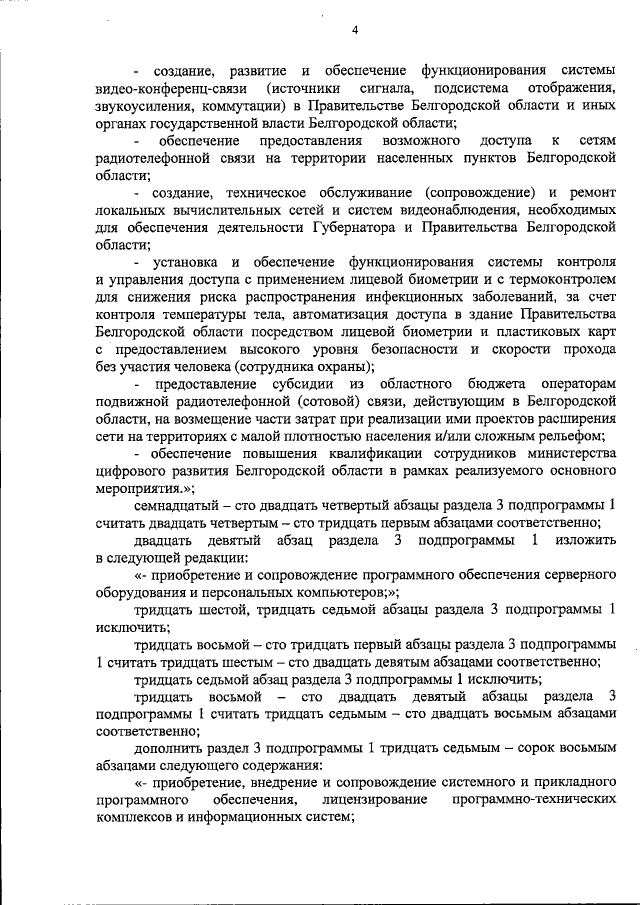 4

- создание, развитие и обеспечение функционирования системы видео-конференц-связи (источники сигнала, подсистема отображения, звукоусиления, коммутации) в Правительстве Белгородской области и иных органах государственной власти Белгородской области;

- обеспечение предоставления возможного доступа к сетям радиотелефонной связи на территории населенных пунктов Белгородской области;

- создание, техническое обслуживание (сопровождение) и ремонт локальных вычислительных сетей и систем видеонаблюдения, необходимых для обеспечения деятельности Губернатора и Правительства Белгородской области;

- установка и обеспечение функционирования системы контроля и управления доступа с применением лицевой биометрии и с термоконтролем для снижения риска распространения инфекционных заболеваний, за счет контроля температуры тела, автоматизация доступа в здание Правительства Белгородской области посредством лицевой биометрии и пластиковых карт с предоставлением высокого уровня безопасности и скорости прохода без участия человека (сотрудника охраны);

- предоставление субсидии из областного бюджета операторам подвижной радиотелефонной (сотовой) связи, действующим в Белгородской области, на возмещение части затрат при реализации ими проектов расширения сети на территориях с малой плотностью населения и/или сложным рельефом;

- обеспечение повышения квалификации сотрудников министерства цифрового развития Белгородской области в рамках реализуемого основного мероприятия.»;

семнадцатый – сто двадцать четвертый абзацы раздела 3 подпрограммы 1 считать двадцать четвертым – сто тридцать первым абзацами соответственно;

двадцать девятый абзац раздела 3 подпрограммы 1 изложить в следующей редакции:

«- приобретение и сопровождение программного обеспечения серверного оборудования и персональных компьютеров;»;

тридцать шестой, тридцать седьмой абзацы раздела 3 подпрограммы 1 исключить;

тридцать восьмой – сто тридцать первый абзацы раздела 3 подпрограммы 1 считать тридцать шестым – сто двадцать девятым абзацами соответственно;

тридцать седьмой абзац раздела 3 подпрограммы 1 исключить;

тридцать восьмой – сто двадцать девятый абзацы раздела 3 подпрограммы 1 считать тридцать седьмым – сто двадцать восьмым абзацами соответственно;

дополнить раздел 3 подпрограммы 1 тридцать седьмым – сорок восьмым абзацами следующего содержания:

«- приобретение, внедрение и сопровождение системного и прикладного программного обеспечения, лицензирование программно-технических комплексов и информационных систем;